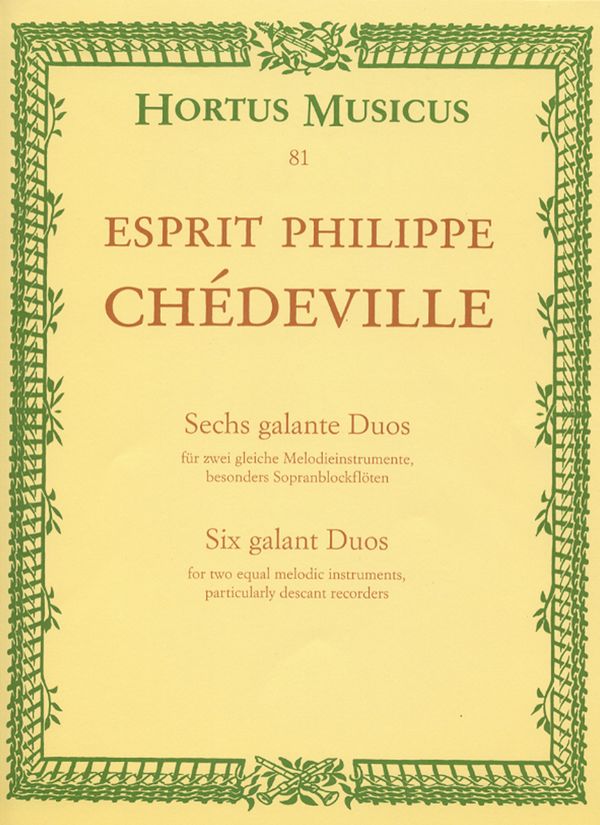 HORTUS MUSICUS

81

ESPRIT PHILIPPE

CHÉDEVILLE

Sechs galante Duos

für zwei gleiche Melodieinstrumente, besonders Sopranblockflöten

Six galant Duos

for two equal melodic instruments, particularly descant recorders